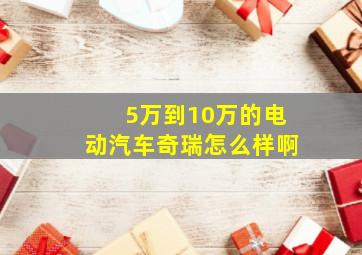 5万到10万的电动汽车奇瑞怎么样啊